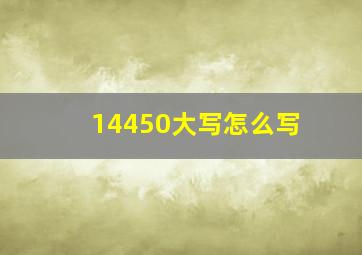 14450大写怎么写